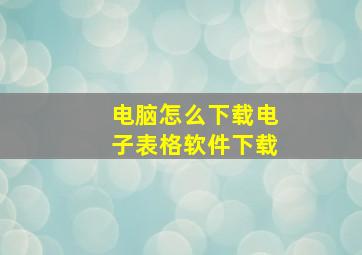 电脑怎么下载电子表格软件下载